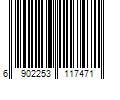 6 902253 117471